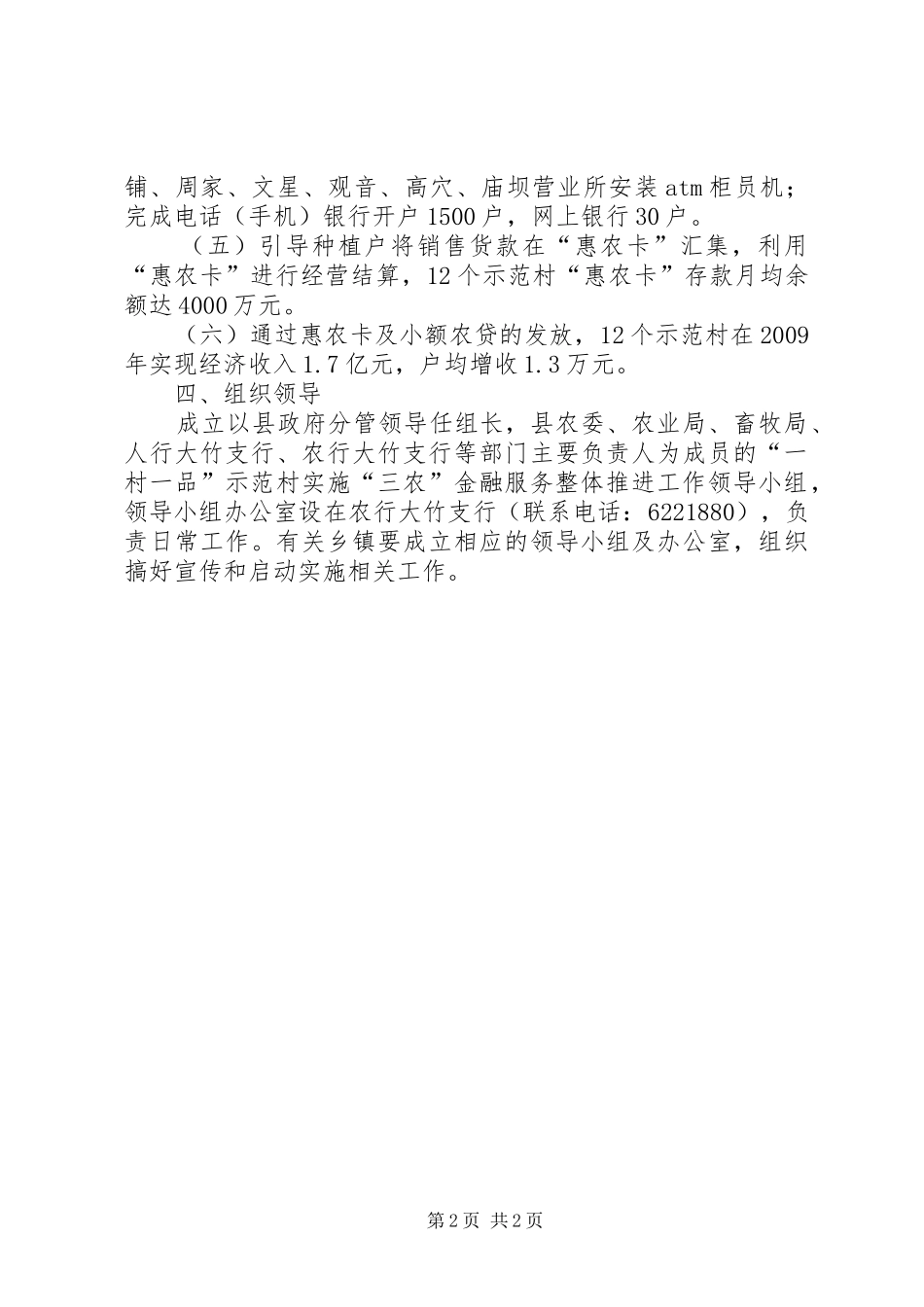 铺、周家、文星、观音、高穴、庙坝营业所安装atm柜员机；完成电话（手机）银行开户1500户，网上银行30户。

（五）引导种植户将销售货款在“惠农卡”汇集，利用“惠农卡”进行经营结算，12个示范村“惠农卡”存款月均余额达4000万元。

（六）通过惠农卡及小额农贷的发放，12个示范村在2009年实现经济收入1.7亿元，户均增收1.3万元。

四、组织领导

成立以县政府分管领导任组长，县农委、农业局、畜牧局、人行大竹支行、农行大竹支行等部门主要负责人为成员的“一村一品”示范村实施“三农”金融服务整体推进工作领导小组，领导小组办公室设在农行大竹支行（联系电话：6221880），负责日常工作。有关乡镇要成立相应的领导小组及办公室，组织搞好宣传和启动实施相关工作。

第2页 共2页